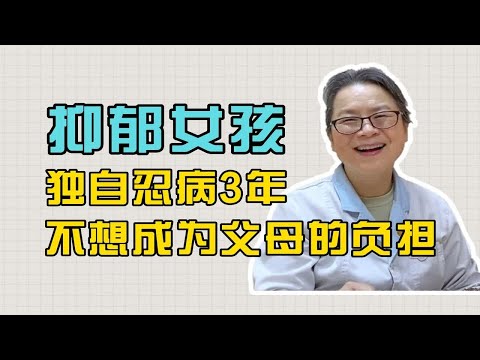 抑郁女孩
独自忍病3年
不想成为父母的负担